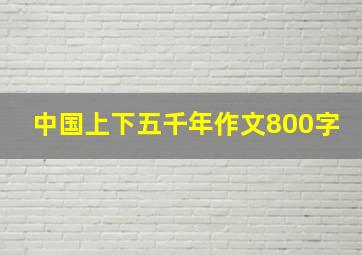 中国上下五千年作文800字